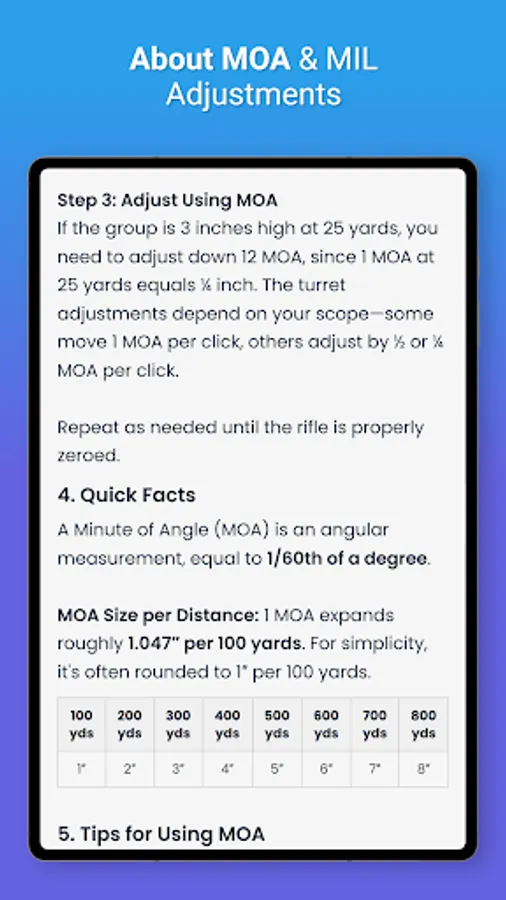 About MOA & MIL Adjustments

Step 3: Adjust Using MOA
If the group is 3 inches high at 25 yards, you need to adjust down 12 MOA, since 1 MOA at 25 yards equals ¼ inch. The turret adjustments depend on your scope—some move 1 MOA per click, others adjust by ½ or ¼ MOA per click.

Repeat as needed until the rifle is properly zeroed.

4. Quick Facts
A Minute of Angle (MOA) is an angular measurement, equal to 1/60th of a degree.

MOA Size per Distance: 1 MOA expands roughly 1.047" per 100 yards. For simplicity, it's often rounded to 1" per 100 yards.

| 100 yds | 200 yds | 300 yds | 400 yds | 500 yds | 600 yds | 700 yds | 800 yds |
|---|---|---|---|---|---|---|---|
| 1" | 2" | 3" | 4" | 5" | 6" | 7" | 8" |

5. Tips for Using MOA